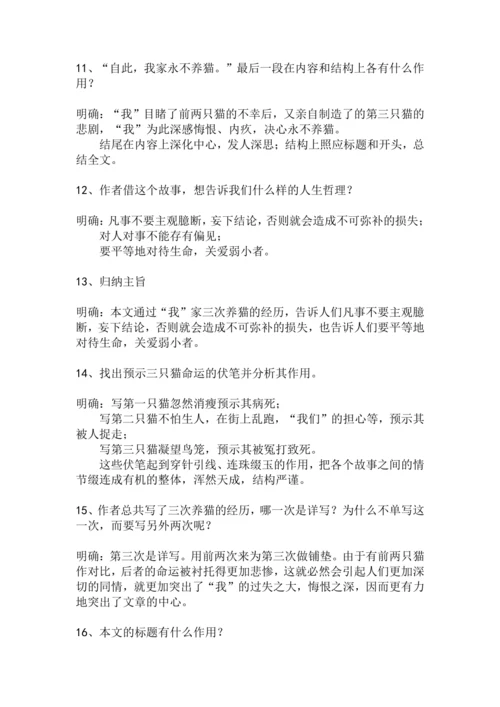 11、“自此，我家永不养猫。”最后一段在内容和结构上各有什么作用？

明确：“我”目睹了前两只猫的不幸后，又亲自制造了的第三只猫的悲剧，“我”为此深感悔恨、内疚，决心永不养猫。
结尾在内容上深化中心，发人深思；结构上照应标题和开头，总结全文。

12、作者借这个故事，想告诉我们什么样的人生哲理？

明确：凡事不要主观臆断，妄下结论，否则就会造成不可弥补的损失；
对人对事不能存有偏见；
要平等地对待生命，关爱弱小者。

13、归纳主旨

明确：本文通过“我”家三次养猫的经历，告诉人们凡事不要主观臆断，妄下结论，否则就会造成不可弥补的损失，也告诉人们要平等地对待生命，关爱弱小者。

14、找出预示三只猫命运的伏笔并分析其作用。

明确：写第一只猫忽然消瘦预示其病死；
写第二只猫不怕生人，在街上乱跑，“我们”的担心等，预示其被人捉走；
写第三只猫凝望鸟笼，预示其被冤打致死。
这些伏笔起到穿针引线、连珠缀玉的作用，把各个故事之间的情节缀连成有机的整体，浑然天成，结构严谨。

15、作者总共写了三次养猫的经历，哪一次是详写？为什么不单写这一次，而要写另外两次呢？

明确：第三次是详写。用前两次来为第三次做铺垫。由于有前两只猫作对比，后者的命运被衬托得更加悲惨，这就必然会引起人们更加深切的同情，就更加突出了“我”的过失之大，悔恨之深，因而更有力地突出了文章的中心。

16、本文的标题有什么作用？